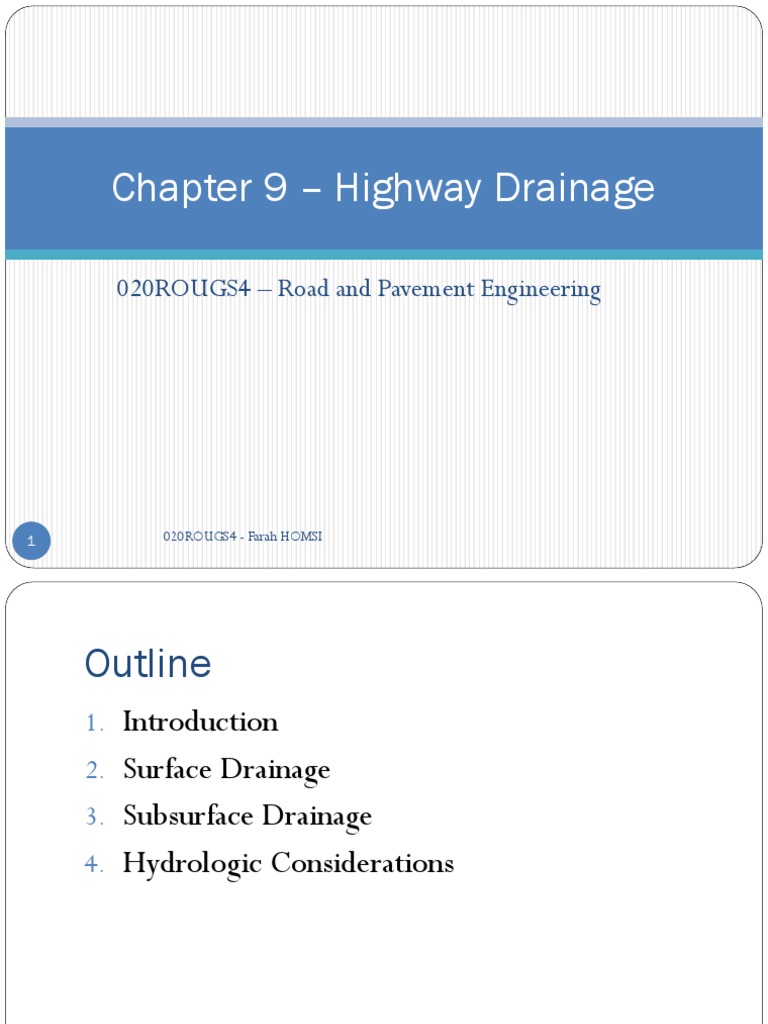 Chapter 9 – Highway Drainage

020ROUGS4 – Road and Pavement Engineering

1

020ROUGS4 - Farah HOMSI

Outline

1. Introduction
2. Surface Drainage
3. Subsurface Drainage
4. Hydrologic Considerations